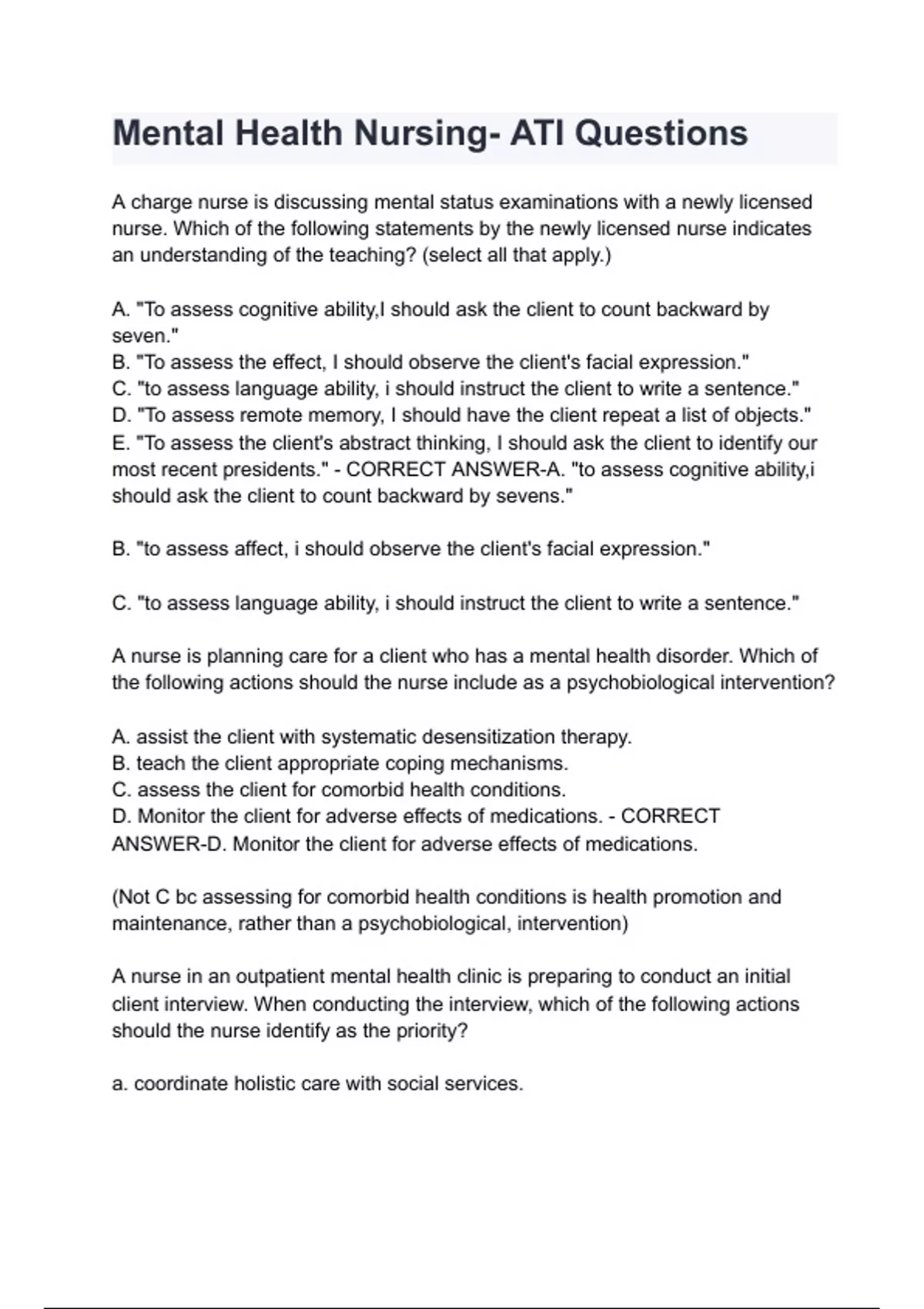 Mental Health Nursing- ATI Questions

A charge nurse is discussing mental status examinations with a newly licensed nurse. Which of the following statements by the newly licensed nurse indicates an understanding of the teaching? (select all that apply.)

A. "To assess cognitive ability,I should ask the client to count backward by seven."
B. "To assess the effect, I should observe the client's facial expression."
C. "to assess language ability, i should instruct the client to write a sentence."
D. "To assess remote memory, I should have the client repeat a list of objects."
E. "To assess the client's abstract thinking, I should ask the client to identify our most recent presidents." - CORRECT ANSWER-A. "to assess cognitive ability,i should ask the client to count backward by sevens."

B. "to assess affect, i should observe the client's facial expression."

C. "to assess language ability, i should instruct the client to write a sentence."

A nurse is planning care for a client who has a mental health disorder. Which of the following actions should the nurse include as a psychobiological intervention?

A. assist the client with systematic desensitization therapy.
B. teach the client appropriate coping mechanisms.
C. assess the client for comorbid health conditions.
D. Monitor the client for adverse effects of medications. - CORRECT ANSWER-D. Monitor the client for adverse effects of medications.

(Not C bc assessing for comorbid health conditions is health promotion and maintenance, rather than a psychobiological, intervention)

A nurse in an outpatient mental health clinic is preparing to conduct an initial client interview. When conducting the interview, which of the following actions should the nurse identify as the priority?

a. coordinate holistic care with social services.